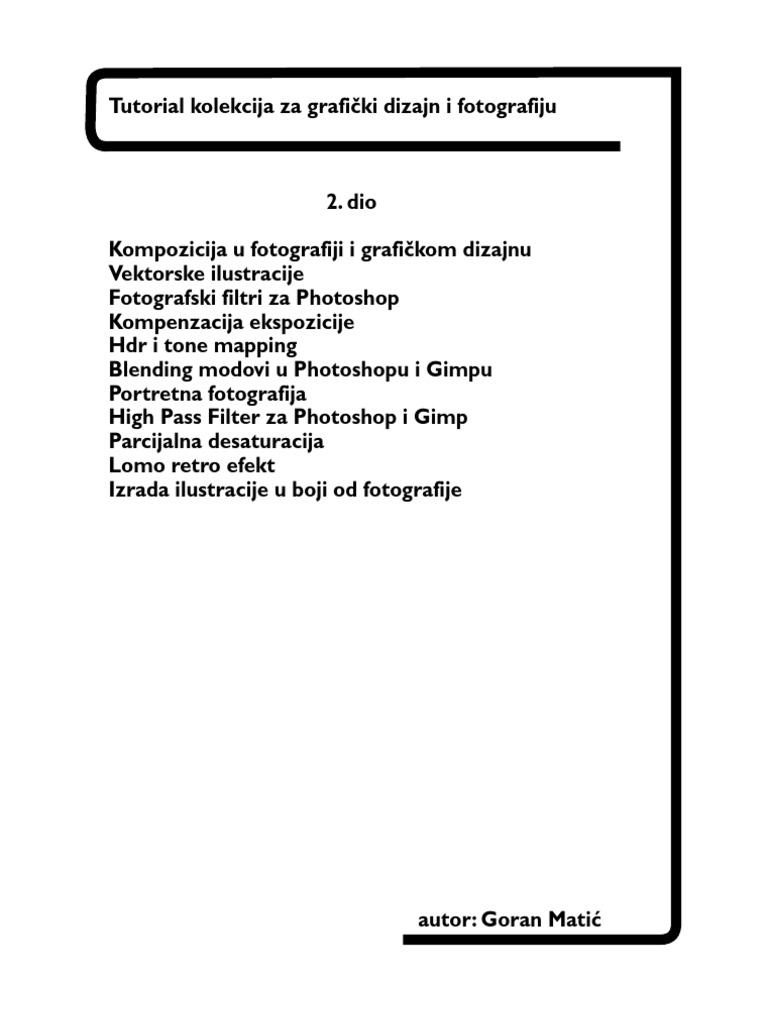 Tutorial kolekcija za grafički dizajn i fotografiju

2. dio

Kompozicija u fotografiji i grafičkom dizajnu
Vektorske ilustracije
Fotografski filtri za Photoshop
Kompenzacija ekspozicije
Hdr i tone mapping
Blending modovi u Photoshopu i Gimpu
Portretna fotografija
High Pass Filter za Photoshop i Gimp
Parcijalna desaturacija
Lomo retro efekt
Izrada ilustracije u boji od fotografije

autor: Goran Matić